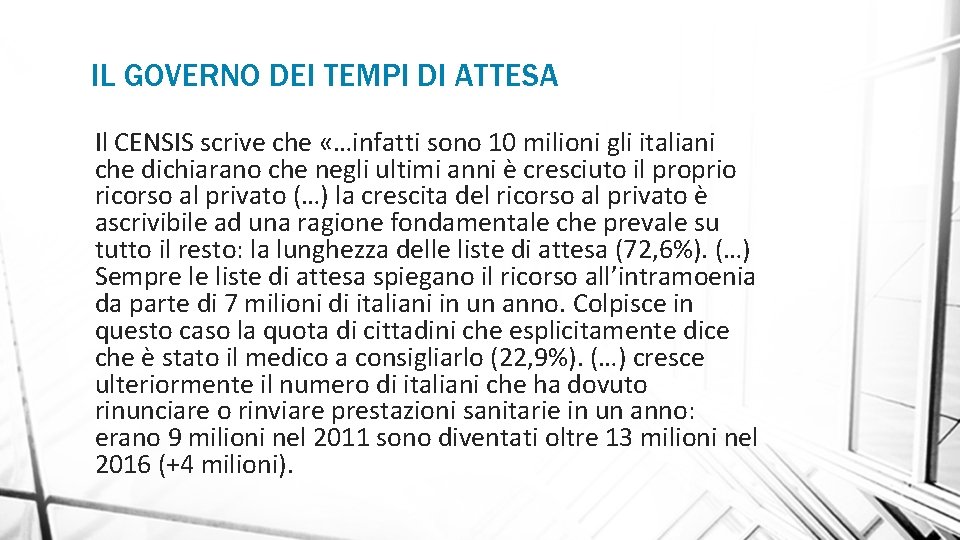 IL GOVERNO DEI TEMPI DI ATTESA

Il CENSIS scrive che «…infatti sono 10 milioni gli italiani che dichiarano che negli ultimi anni è cresciuto il proprio ricorso al privato (…) la crescita del ricorso al privato è ascrivibile ad una ragione fondamentale che prevale su tutto il resto: la lunghezza delle liste di attesa (72,6%). (…) Sempre le liste di attesa spiegano il ricorso all'intramoenia da parte di 7 milioni di italiani in un anno. Colpisce in questo caso la quota di cittadini che esplicitamente dice che è stato il medico a consigliarlo (22,9%). (…) cresce ulteriormente il numero di italiani che ha dovuto rinunciare o rinviare prestazioni sanitarie in un anno: erano 9 milioni nel 2011 sono diventati oltre 13 milioni nel 2016 (+4 milioni).